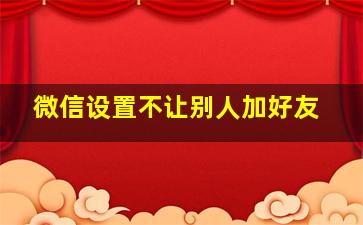 微信设置不让别人加好友